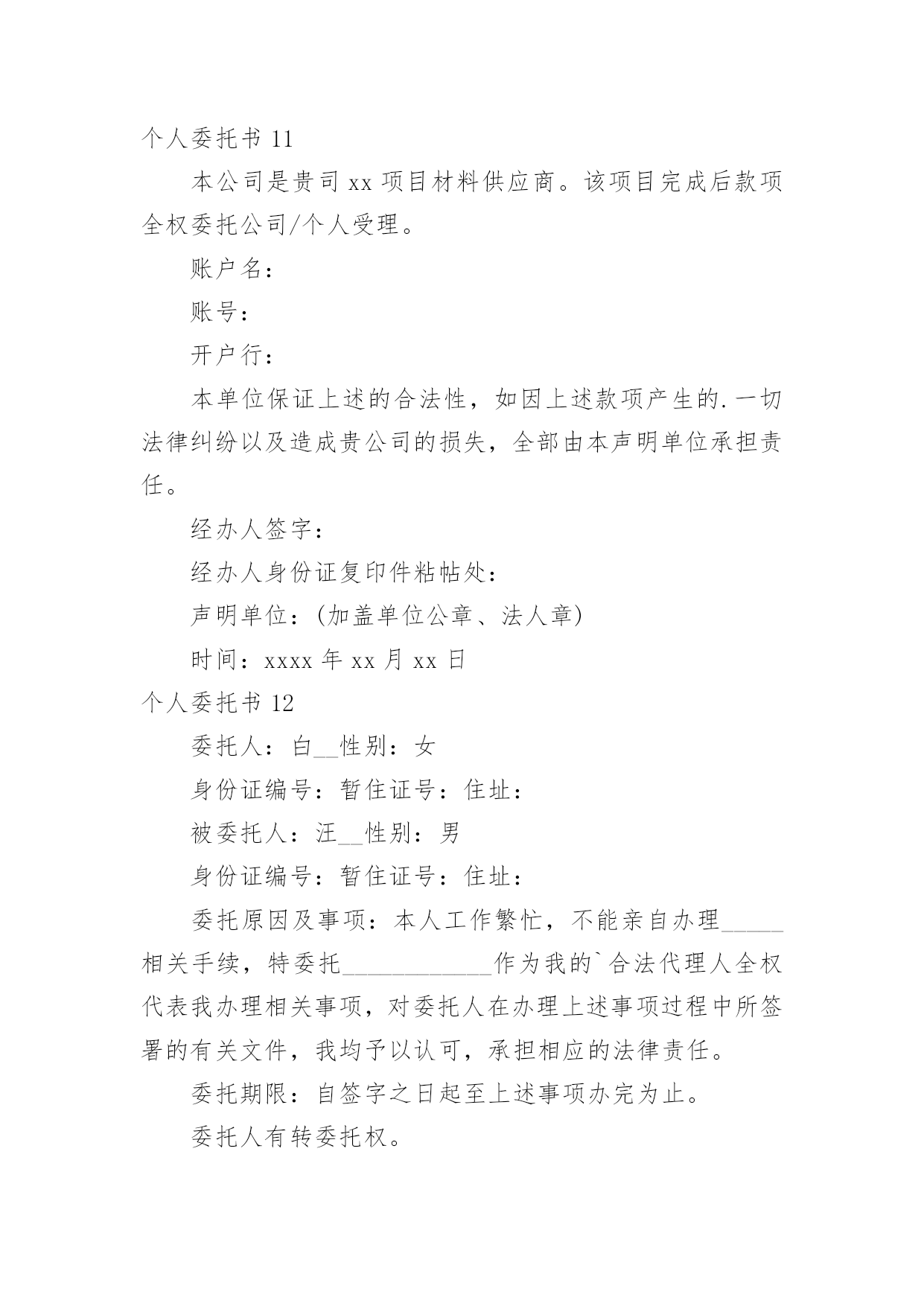 个人委托书 11

本公司是贵司 xx 项目材料供应商。该项目完成后款项全权委托公司/个人受理。

账户名：

账号：

开户行：

本单位保证上述的合法性，如因上述款项产生的.一切法律纠纷以及造成贵公司的损失，全部由本声明单位承担责任。

经办人签字：

经办人身份证复印件粘帖处：

声明单位：(加盖单位公章、法人章)

时间：xxxx 年 xx 月 xx 日

个人委托书 12

委托人：白__性别：女

身份证编号：暂住证号：住址：

被委托人：汪__性别：男

身份证编号：暂住证号：住址：

委托原因及事项：本人工作繁忙，不能亲自办理_____相关手续，特委托____________作为我的`合法代理人全权代表我办理相关事项，对委托人在办理上述事项过程中所签署的有关文件，我均予以认可，承担相应的法律责任。

委托期限：自签字之日起至上述事项办完为止。

委托人有转委托权。